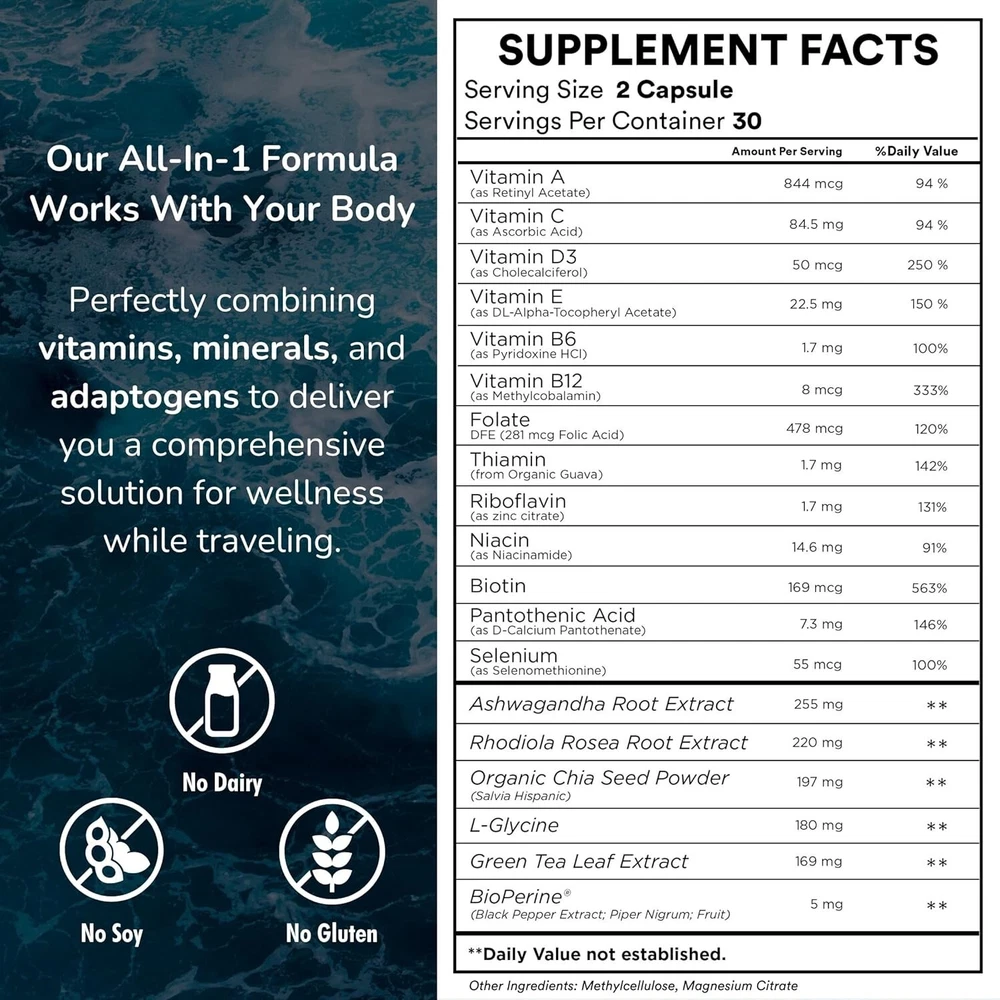 Our All-In-1 Formula Works With Your Body

Perfectly combining vitamins, minerals, and adaptogens to deliver you a comprehensive solution for wellness while traveling.

No Dairy

No Soy

No Gluten

SUPPLEMENT FACTS

Serving Size 2 Capsule
Servings Per Container 30

| | Amount Per Serving | %Daily Value |
|---|---|---|
| Vitamin A (as Retinyl Acetate) | 844 mcg | 94 % |
| Vitamin C (as Ascorbic Acid) | 84.5 mg | 94 % |
| Vitamin D3 (as Cholecalciferol) | 50 mcg | 250 % |
| Vitamin E (as DL-Alpha-Tocopheryl Acetate) | 22.5 mg | 150 % |
| Vitamin B6 (as Pyridoxine HCl) | 1.7 mg | 100% |
| Vitamin B12 (as Methylcobalamin) | 8 mcg | 333% |
| Folate DFE (281 mcg Folic Acid) | 478 mcg | 120% |
| Thiamin (from Organic Guava) | 1.7 mg | 142% |
| Riboflavin (as zinc citrate) | 1.7 mg | 131% |
| Niacin (as Niacinamide) | 14.6 mg | 91% |
| Biotin | 169 mcg | 563% |
| Pantothenic Acid (as D-Calcium Pantothenate) | 7.3 mg | 146% |
| Selenium (as Selenomethionine) | 55 mcg | 100% |
| Ashwagandha Root Extract | 255 mg | ** |
| Rhodiola Rosea Root Extract | 220 mg | ** |
| Organic Chia Seed Powder (Salvia Hispanic) | 197 mg | ** |
| L-Glycine | 180 mg | ** |
| Green Tea Leaf Extract | 169 mg | ** |
| BioPerine® (Black Pepper Extract; Piper Nigrum; Fruit) | 5 mg | ** |

**Daily Value not established.

Other Ingredients: Methylcellulose, Magnesium Citrate